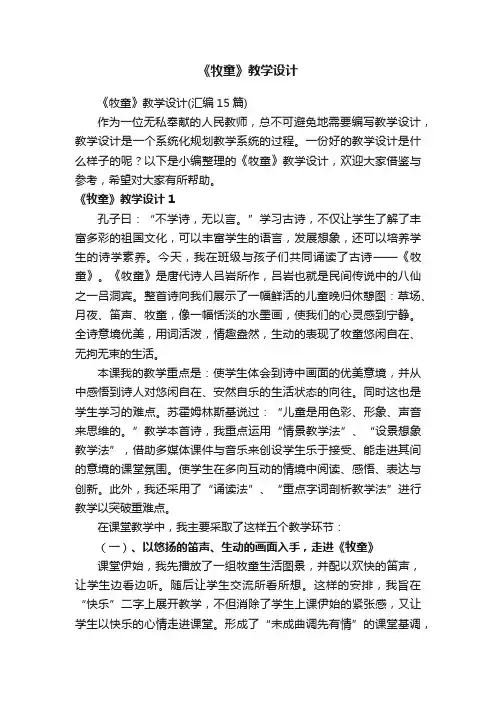 《牧童》教学设计

《牧童》教学设计(汇编15篇)

作为一位无私奉献的人民教师，总不可避免地需要编写教学设计，教学设计是一个系统化规划教学系统的过程。一份好的教学设计是什么样子的呢？以下是小编整理的《牧童》教学设计，欢迎大家借鉴与参考，希望对大家有所帮助。

《牧童》教学设计1

孔子曰：“不学诗，无以言。”学习古诗，不仅让学生了解了丰富多彩的祖国文化，可以丰富学生的语言，发展想象，还可以培养学生的诗学素养。今天，我在班级与孩子们共同诵读了古诗——《牧童》。《牧童》是唐代诗人吕岩所作，吕岩也就是民间传说中的八仙之一吕洞宾。整首诗向我们展示了一幅鲜活的儿童晚归休憩图：草场、月夜、笛声、牧童，像一幅恬淡的水墨画，使我们的心灵感到宁静。全诗意境优美，用词活泼，情趣盎然，生动的表现了牧童悠闲自在、无拘无束的生活。

本课我的教学重点是：使学生体会到诗中画面的优美意境，并从中感悟到诗人对悠闲自在、安然自乐的生活状态的向往。同时这也是学生学习的难点。苏霍姆林斯基说过：“儿童是用色彩、形象、声音来思维的。”教学本首诗，我重点运用“情景教学法”、“设景想象教学法”，借助多媒体课件与音乐来创设学生乐于接受、能走进其间的意境的课堂氛围。使学生在多向互动的情境中阅读、感悟、表达与创新。此外，我还采用了“诵读法”、“重点字词剖析教学法”进行教学以突破重难点。

在课堂教学中，我主要采取了这样五个教学环节：

（一）、以悠扬的笛声、生动的画面入手，走进《牧童》

课堂伊始，我先播放了一组牧童生活图景，并配以欢快的笛声，让学生边看边听。随后让学生交流所看所想。这样的安排，我旨在“快乐”二字上展开教学，不但消除了学生上课伊始的紧张感，又让学生以快乐的心情走进课堂。形成了“未成曲调先有情”的课堂基调，